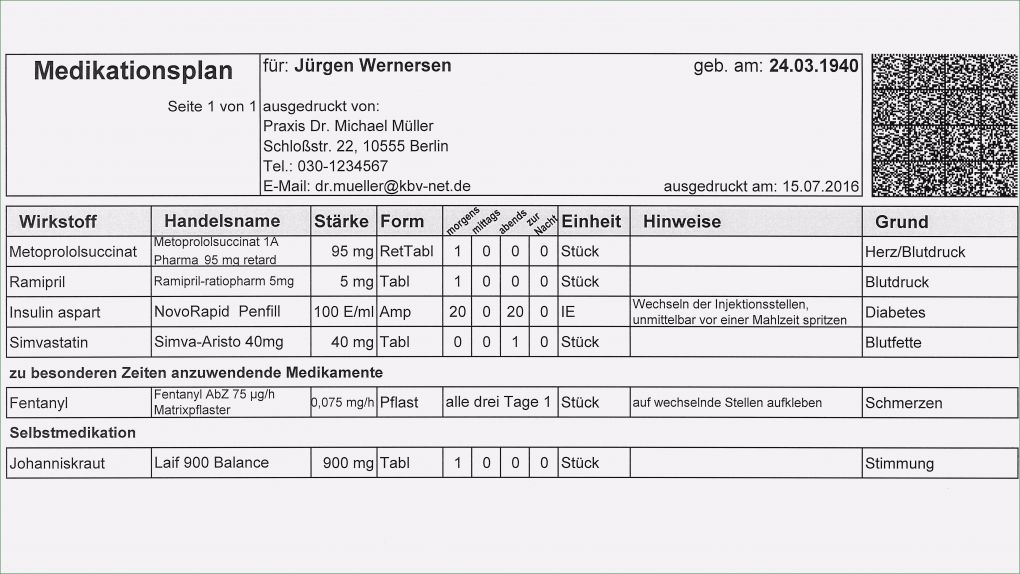 Medikationsplan

Seite 1 von 1

für: Jürgen Wernersen geb. am: 24.03.1940

ausgedruckt von:
Praxis Dr. Michael Müller
Schloßstr. 22, 10555 Berlin
Tel.: 030-1234567
E-Mail: dr.mueller@kbv-net.de

ausgedruckt am: 15.07.2016

| Wirkstoff | Handelsname | Stärke | Form | morgens | mittags | abends | zur Nacht | Einheit | Hinweise | Grund |
|---|---|---|---|---|---|---|---|---|---|---|
| Metoprololsuccinat | Metoprololsuccinat 1A Pharma 95 mg retard | 95 mg | RetTabl | 1 | 0 | 0 | 0 | Stück | | Herz/Blutdruck |
| Ramipril | Ramipril-ratiopharm 5mg | 5 mg | Tabl | 1 | 0 | 0 | 0 | Stück | | Blutdruck |
| Insulin aspart | NovoRapid Penfill | 100 E/ml | Amp | 20 | 0 | 20 | 0 | IE | Wechseln der Injektionsstellen, unmittelbar vor einer Mahlzeit spritzen | Diabetes |
| Simvastatin | Simva-Aristo 40mg | 40 mg | Tabl | 0 | 0 | 1 | 0 | Stück | | Blutfette |
| zu besonderen Zeiten anzuwendende Medikamente | | | | | | | | | | |
| Fentanyl | Fentanyl AbZ 75 µg/h Matrixpflaster | 0,075 mg/h | Pflast | alle drei Tage 1 | | | | Stück | auf wechselnde Stellen aufkleben | Schmerzen |
| Selbstmedikation | | | | | | | | | | |
| Johanniskraut | Laif 900 Balance | 900 mg | Tabl | 1 | 0 | 0 | 0 | Stück | | Stimmung |